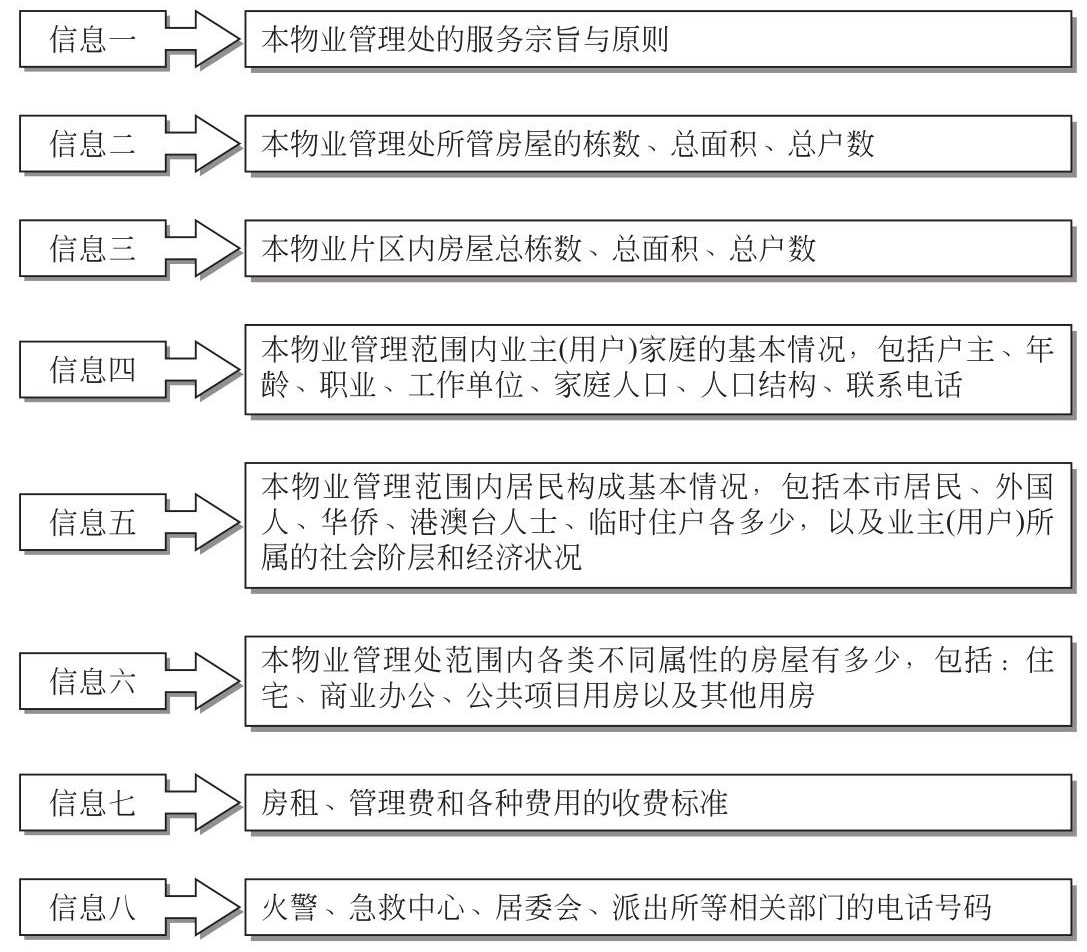 信息一 本物业管理处的服务宗旨与原则

信息二 本物业管理处所管房屋的栋数、总面积、总户数

信息三 本物业片区内房屋总栋数、总面积、总户数

信息四 本物业管理范围内业主(用户)家庭的基本情况，包括户主、年龄、职业、工作单位、家庭人口、人口结构、联系电话

信息五 本物业管理范围内居民构成基本情况，包括本市居民、外国人、华侨、港澳台人士、临时住户各多少，以及业主(用户)所属的社会阶层和经济状况

信息六 本物业管理处范围内各类不同属性的房屋有多少，包括：住宅、商业办公、公共项目用房以及其他用房

信息七 房租、管理费和各种费用的收费标准

信息八 火警、急救中心、居委会、派出所等相关部门的电话号码